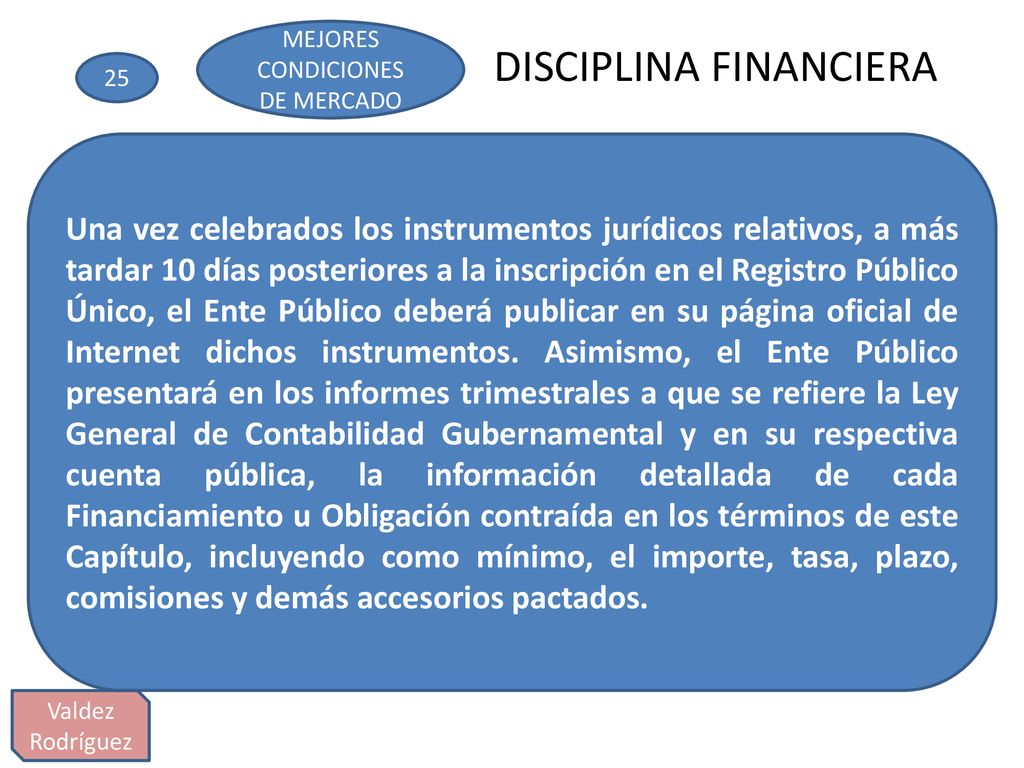 25

MEJORES CONDICIONES DE MERCADO

DISCIPLINA FINANCIERA

Una vez celebrados los instrumentos jurídicos relativos, a más tardar 10 días posteriores a la inscripción en el Registro Público Único, el Ente Público deberá publicar en su página oficial de Internet dichos instrumentos. Asimismo, el Ente Público presentará en los informes trimestrales a que se refiere la Ley General de Contabilidad Gubernamental y en su respectiva cuenta pública, la información detallada de cada Financiamiento u Obligación contraída en los términos de este Capítulo, incluyendo como mínimo, el importe, tasa, plazo, comisiones y demás accesorios pactados.

Valdez Rodríguez